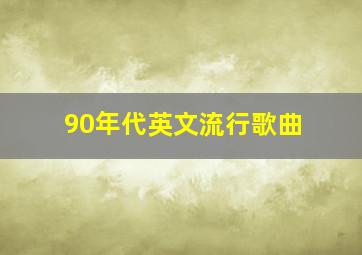 90年代英文流行歌曲